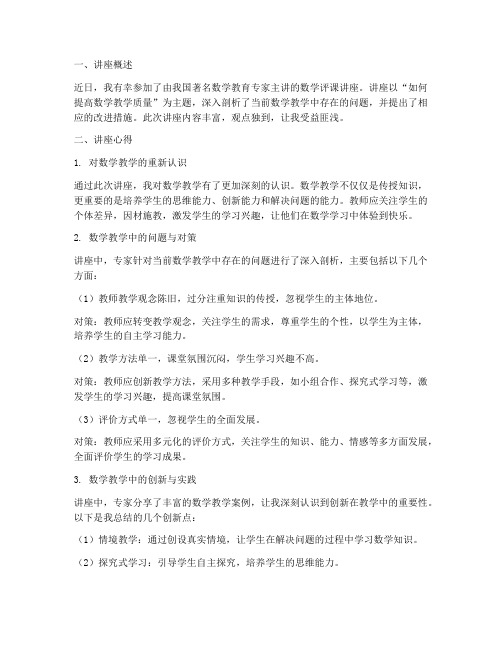 一、讲座概述

近日，我有幸参加了由我国著名数学教育专家主讲的数学评课讲座。讲座以“如何提高数学教学质量”为主题，深入剖析了当前数学教学中存在的问题，并提出了相应的改进措施。此次讲座内容丰富，观点独到，让我受益匪浅。

二、讲座心得

1. 对数学教学的重新认识

通过此次讲座，我对数学教学有了更加深刻的认识。数学教学不仅仅是传授知识，更重要的是培养学生的思维能力、创新能力和解决问题的能力。教师应关注学生的个体差异，因材施教，激发学生的学习兴趣，让他们在数学学习中体验到快乐。

2. 数学教学中的问题与对策

讲座中，专家针对当前数学教学中存在的问题进行了深入剖析，主要包括以下几个方面：

（1）教师教学观念陈旧，过分注重知识的传授，忽视学生的主体地位。

对策：教师应转变教学观念，关注学生的需求，尊重学生的个性，以学生为主体，培养学生的自主学习能力。

（2）教学方法单一，课堂氛围沉闷，学生学习兴趣不高。

对策：教师应创新教学方法，采用多种教学手段，如小组合作、探究式学习等，激发学生的学习兴趣，提高课堂氛围。

（3）评价方式单一，忽视学生的全面发展。

对策：教师应采用多元化的评价方式，关注学生的知识、能力、情感等多方面发展，全面评价学生的学习成果。

3. 数学教学中的创新与实践

讲座中，专家分享了丰富的数学教学案例，让我深刻认识到创新在教学中的重要性。以下是我总结的几个创新点：

（1）情境教学：通过创设真实情境，让学生在解决问题的过程中学习数学知识。

（2）探究式学习：引导学生自主探究，培养学生的思维能力。